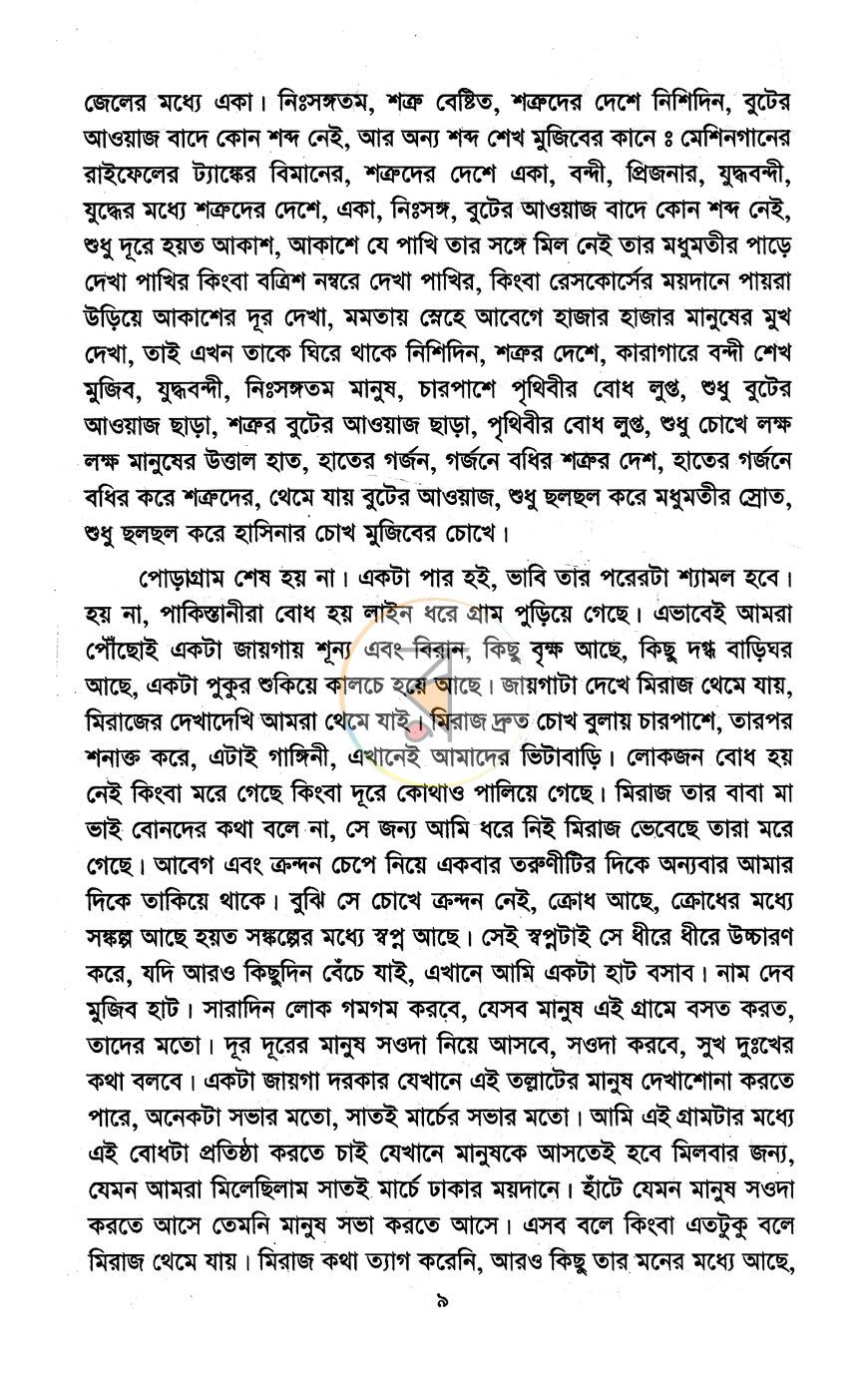 জেলের মধ্যে একা। নিঃসঙ্গতম, শত্রু বেষ্টিত, শত্রুদের দেশে নিশিদিন, বুটের আওয়াজ বাদে কোন শব্দ নেই, আর অন্য শব্দ শেখ মুজিবের কানে ঃ মেশিনগানের রাইফেলের ট্যাঙ্কের বিমানের, শত্রুদের দেশে একা, বন্দী, প্রিজনার, যুদ্ধবন্দী, যুদ্ধের মধ্যে শত্রুদের দেশে, একা, নিঃসঙ্গ, বুটের আওয়াজ বাদে কোন শব্দ নেই, শুধু দূরে হয়ত আকাশ, আকাশে যে পাখি তার সঙ্গে মিল নেই তার মধুমতীর পাড়ে দেখা পাখির কিংবা বত্রিশ নম্বরে দেখা পাখির, কিংবা রেসকোর্সের ময়দানে পায়রা উড়িয়ে আকাশের দূর দেখা, মমতায় স্নেহে আবেগে হাজার হাজার মানুষের মুখ দেখা, তাই এখন তাকে ঘিরে থাকে নিশিদিন, শত্রুর দেশে, কারাগারে বন্দী শেখ মুজিব, যুদ্ধবন্দী, নিঃসঙ্গতম মানুষ, চারপাশে পৃথিবীর বোধ লুপ্ত, শুধু বুটের আওয়াজ ছাড়া, শত্রুর বুটের আওয়াজ ছাড়া, পৃথিবীর বোধ লুপ্ত, শুধু চোখে লক্ষ লক্ষ মানুষের উত্তাল হাত, হাতের গর্জন, গর্জনে বধির শত্রুর দেশ, হাতের গর্জনে বধির করে শত্রুদের, থেমে যায় বুটের আওয়াজ, শুধু ছলছল করে মধুমতীর স্রোত, শুধু ছলছল করে হাসিনার চোখ মুজিবের চোখে।

পোড়াগ্রাম শেষ হয় না। একটা পার হই, ভাবি তার পরেরটা শ্যামল হবে। হয় না, পাকিস্তানীরা বোধ হয় লাইন ধরে গ্রাম পুড়িয়ে গেছে। এভাবেই আমরা পৌঁছোই একটা জায়গায় শূন্য এবং বিরান, কিছু বৃক্ষ আছে, কিছু দগ্ধ বাড়িঘর আছে, একটা পুকুর শুকিয়ে কালচে হয়ে আছে। জায়গাটা দেখে মিরাজ থেমে যায়, মিরাজের দেখাদেখি আমরা থেমে যাই। মিরাজ দ্রুত চোখ বুলায় চারপাশে, তারপর শনাক্ত করে, এটাই গাঙ্গিনী, এখানেই আমাদের ভিটাবাড়ি। লোকজন বোধ হয় নেই কিংবা মরে গেছে কিংবা দূরে কোথাও পালিয়ে গেছে। মিরাজ তার বাবা মা ভাই বোনদের কথা বলে না, সে জন্য আমি ধরে নিই মিরাজ ভেবেছে তারা মরে গেছে। আবেগ এবং ক্রন্দন চেপে নিয়ে একবার তরুণীটির দিকে অন্যবার আমার দিকে তাকিয়ে থাকে। বুঝি সে চোখে ক্রন্দন নেই, ক্রোধ আছে, ক্রোধের মধ্যে সঙ্কল্প আছে হয়ত সঙ্কল্পের মধ্যে স্বপ্ন আছে। সেই স্বপ্নটাই সে ধীরে ধীরে উচ্চারণ করে, যদি আরও কিছুদিন বেঁচে যাই, এখানে আমি একটা হাট বসাব। নাম দেব মুজিব হাট। সারাদিন লোক গমগম করবে, যেসব মানুষ এই গ্রামে বসত করত, তাদের মতো। দূর দূরের মানুষ সওদা নিয়ে আসবে, সওদা করবে, সুখ দুঃখের কথা বলবে। একটা জায়গা দরকার যেখানে এই তল্লাটের মানুষ দেখাশোনা করতে পারে, অনেকটা সভার মতো, সাতই মার্চের সভার মতো। আমি এই গ্রামটার মধ্যে এই বোধটা প্রতিষ্ঠা করতে চাই যেখানে মানুষকে আসতেই হবে মিলবার জন্য, যেমন আমরা মিলেছিলাম সাতই মার্চে ঢাকার ময়দানে। হাঁটে যেমন মানুষ সওদা করতে আসে তেমনি মানুষ সভা করতে আসে। এসব বলে কিংবা এতটুকু বলে মিরাজ থেমে যায়। মিরাজ কথা ত্যাগ করেনি, আরও কিছু তার মনের মধ্যে আছে,

৯